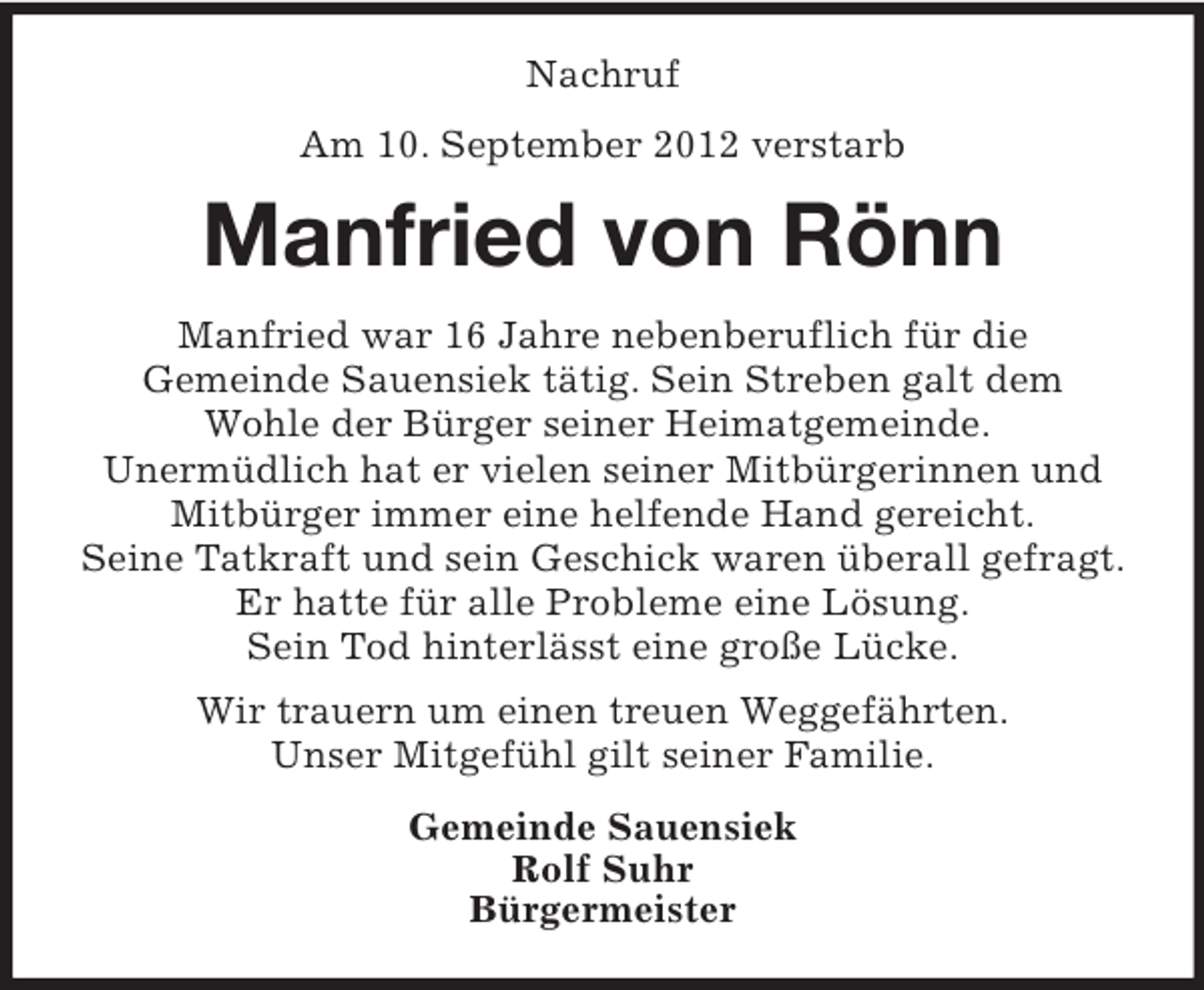 Nachruf

Am 10. September 2012 verstarb

Manfried von Rönn

Manfried war 16 Jahre nebenberuflich für die Gemeinde Sauensiek tätig. Sein Streben galt dem Wohle der Bürger seiner Heimatgemeinde. Unermüdlich hat er vielen seiner Mitbürgerinnen und Mitbürger immer eine helfende Hand gereicht. Seine Tatkraft und sein Geschick waren überall gefragt. Er hatte für alle Probleme eine Lösung. Sein Tod hinterlässt eine große Lücke.

Wir trauern um einen treuen Weggefährten. Unser Mitgefühl gilt seiner Familie.

Gemeinde Sauensiek
Rolf Suhr
Bürgermeister